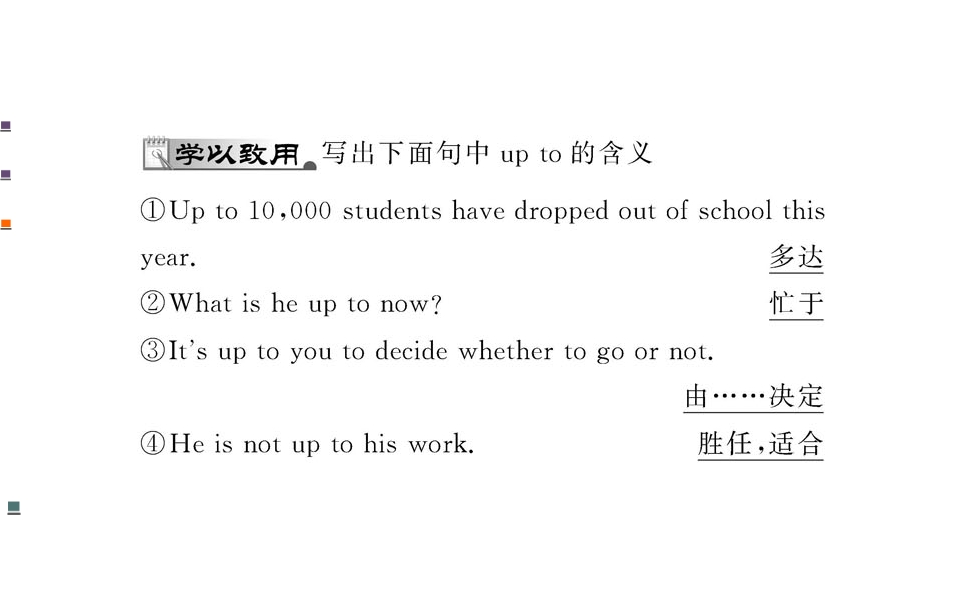 学以致用 写出下面句中up to的含义

①Up to 10,000 students have dropped out of school this year. 多达

②What is he up to now? 忙于

③It's up to you to decide whether to go or not. 由……决定

④He is not up to his work. 胜任,适合